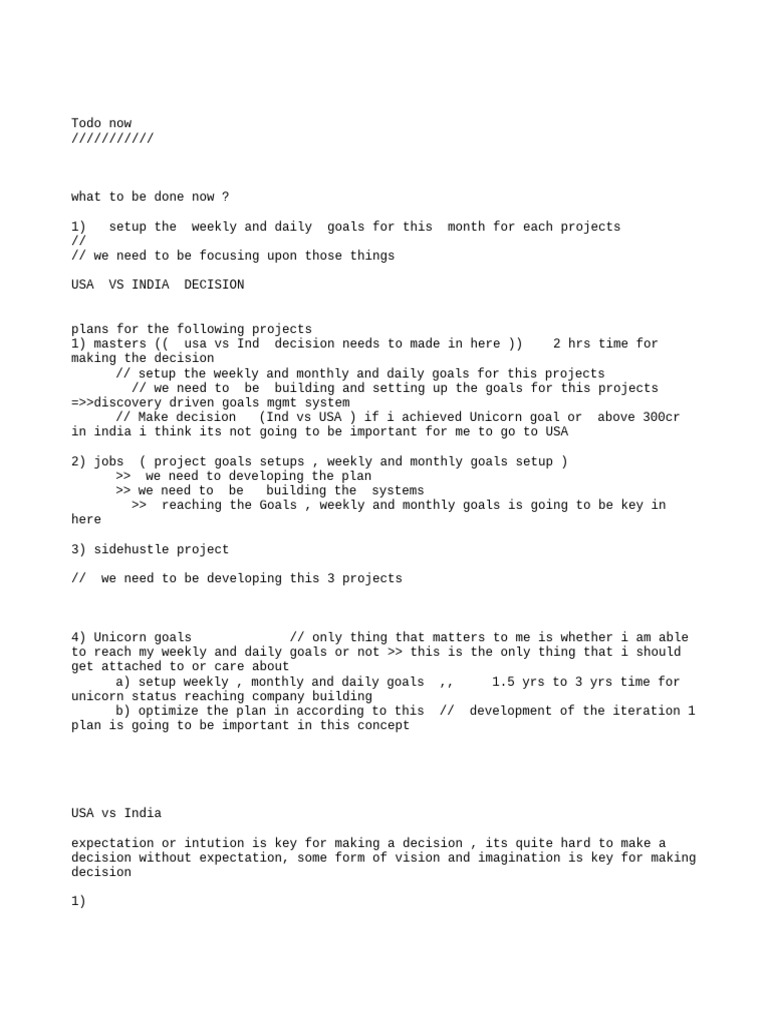 Todo now
///////////

what to be done now ?

1) setup the weekly and daily goals for this month for each projects
//
// we need to be focusing upon those things

USA VS INDIA DECISION

plans for the following projects
1) masters (( usa vs Ind decision needs to made in here )) 2 hrs time for making the decision
// setup the weekly and monthly and daily goals for this projects
// we need to be building and setting up the goals for this projects =>>discovery driven goals mgmt system
// Make decision (Ind vs USA ) if i achieved Unicorn goal or above 300cr in india i think its not going to be important for me to go to USA

2) jobs ( project goals setups , weekly and monthly goals setup )
>> we need to developing the plan
>> we need to be building the systems
>> reaching the Goals , weekly and monthly goals is going to be key in here

3) sidehustle project

// we need to be developing this 3 projects

4) Unicorn goals // only thing that matters to me is whether i am able to reach my weekly and daily goals or not >> this is the only thing that i should get attached to or care about
a) setup weekly , monthly and daily goals ,, 1.5 yrs to 3 yrs time for unicorn status reaching company building
b) optimize the plan in according to this // development of the iteration 1 plan is going to be important in this concept

USA vs India

expectation or intution is key for making a decision , its quite hard to make a decision without expectation, some form of vision and imagination is key for making decision

1)